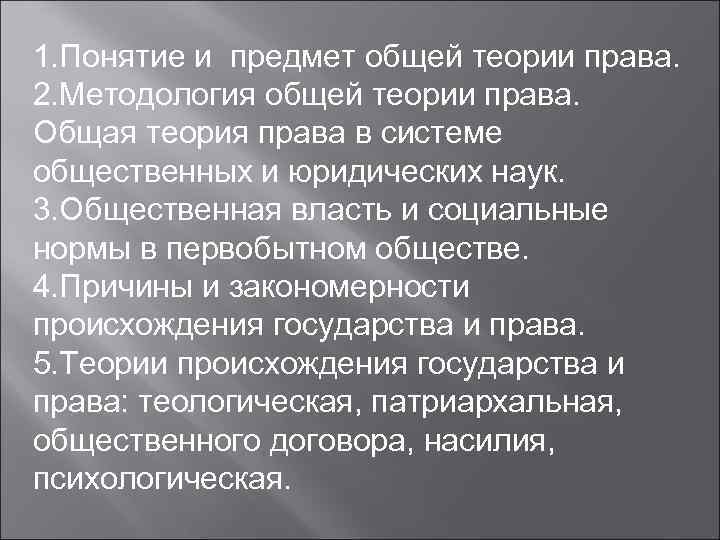 1.Понятие и предмет общей теории права.
2.Методология общей теории права. Общая теория права в системе общественных и юридических наук.
3.Общественная власть и социальные нормы в первобытном обществе.
4.Причины и закономерности происхождения государства и права.
5.Теории происхождения государства и права: теологическая, патриархальная, общественного договора, насилия, психологическая.